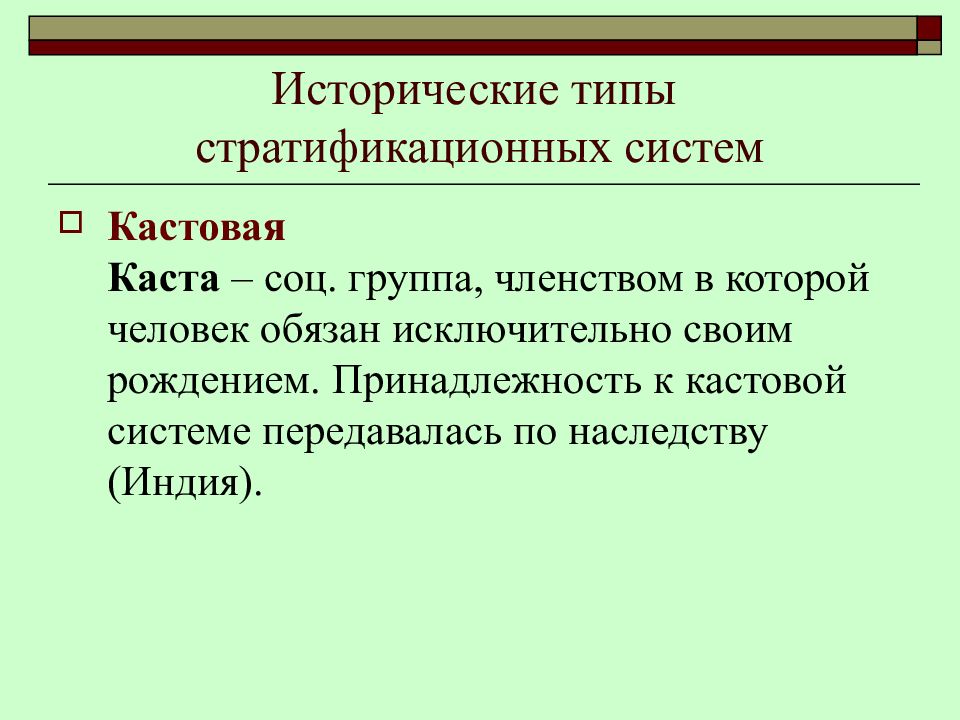 Исторические типы стратификационных систем

Кастовая
Каста – соц. группа, членством в которой человек обязан исключительно своим рождением. Принадлежность к кастовой системе передавалась по наследству (Индия).